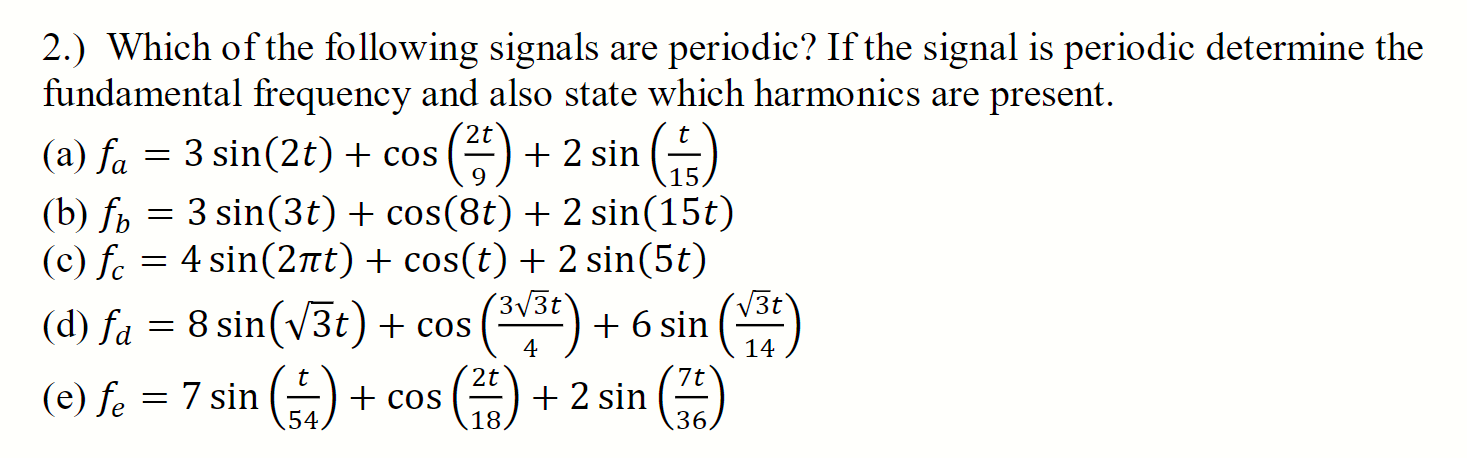 2.) Which of the following signals are periodic? If the signal is periodic determine the fundamental frequency and also state which harmonics are present.

(a) $f_a = 3\sin(2t) + \cos\left(\frac{2t}{9}\right) + 2\sin\left(\frac{t}{15}\right)$
(b) $f_b = 3\sin(3t) + \cos(8t) + 2\sin(15t)$
(c) $f_c = 4\sin(2\pi t) + \cos(t) + 2\sin(5t)$
(d) $f_d = 8\sin(\sqrt{3}t) + \cos\left(\frac{3\sqrt{3}t}{4}\right) + 6\sin\left(\frac{\sqrt{3}t}{14}\right)$
(e) $f_e = 7\sin\left(\frac{t}{54}\right) + \cos\left(\frac{2t}{18}\right) + 2\sin\left(\frac{7t}{36}\right)$